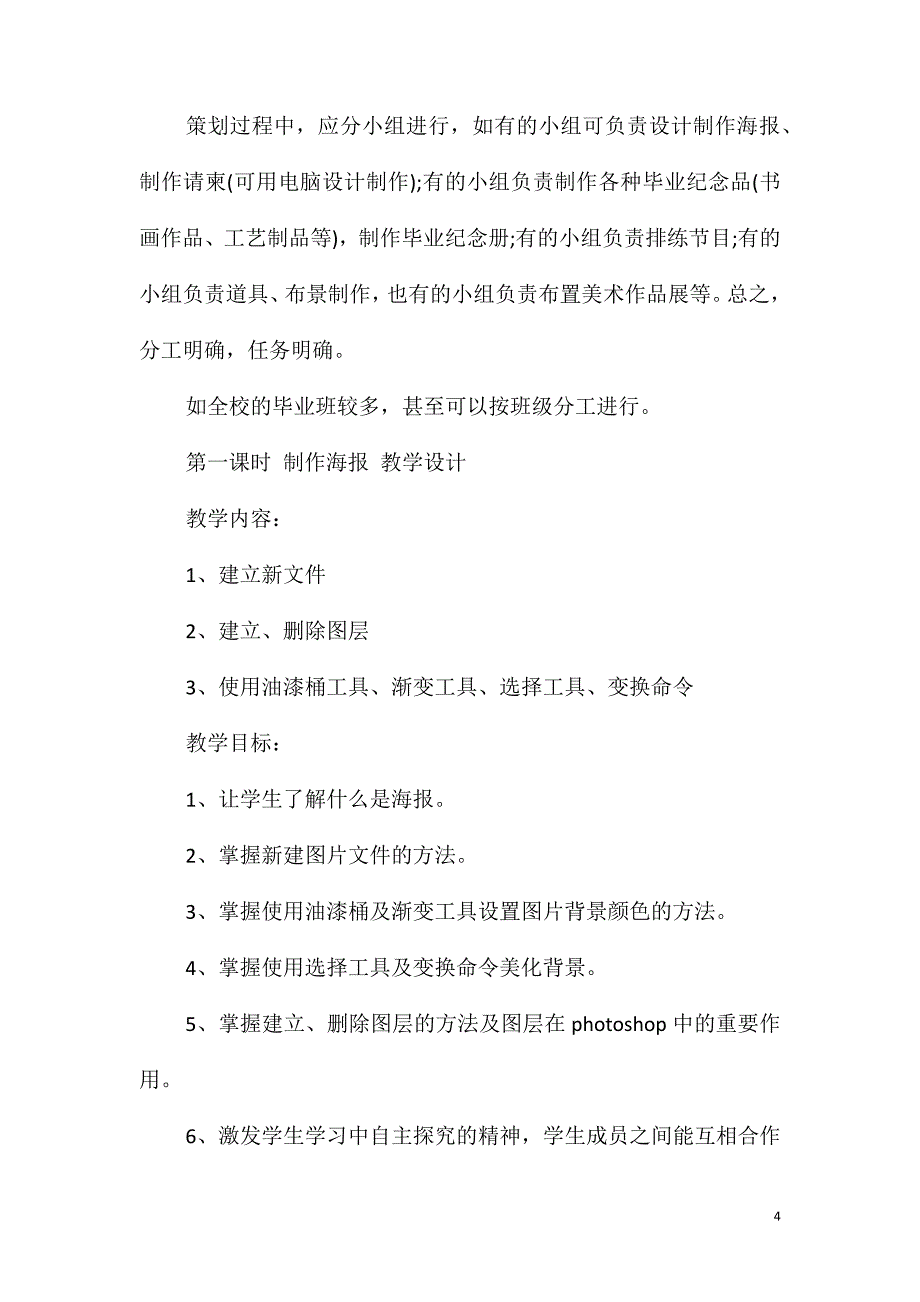 策划过程中，应分小组进行，如有的小组可负责设计制作海报、制作请柬(可用电脑设计制作);有的小组负责制作各种毕业纪念品(书画作品、工艺制品等)，制作毕业纪念册;有的小组负责排练节目;有的小组负责道具、布景制作，也有的小组负责布置美术作品展等。总之，分工明确，任务明确。

如全校的毕业班较多，甚至可以按班级分工进行。

第一课时 制作海报 教学设计

教学内容：

1、建立新文件

2、建立、删除图层

3、使用油漆桶工具、渐变工具、选择工具、变换命令

教学目标：

1、让学生了解什么是海报。

2、掌握新建图片文件的方法。

3、掌握使用油漆桶及渐变工具设置图片背景颜色的方法。

4、掌握使用选择工具及变换命令美化背景。

5、掌握建立、删除图层的方法及图层在 photoshop 中的重要作用。

6、激发学生学习中自主探究的精神，学生成员之间能互相合作

4